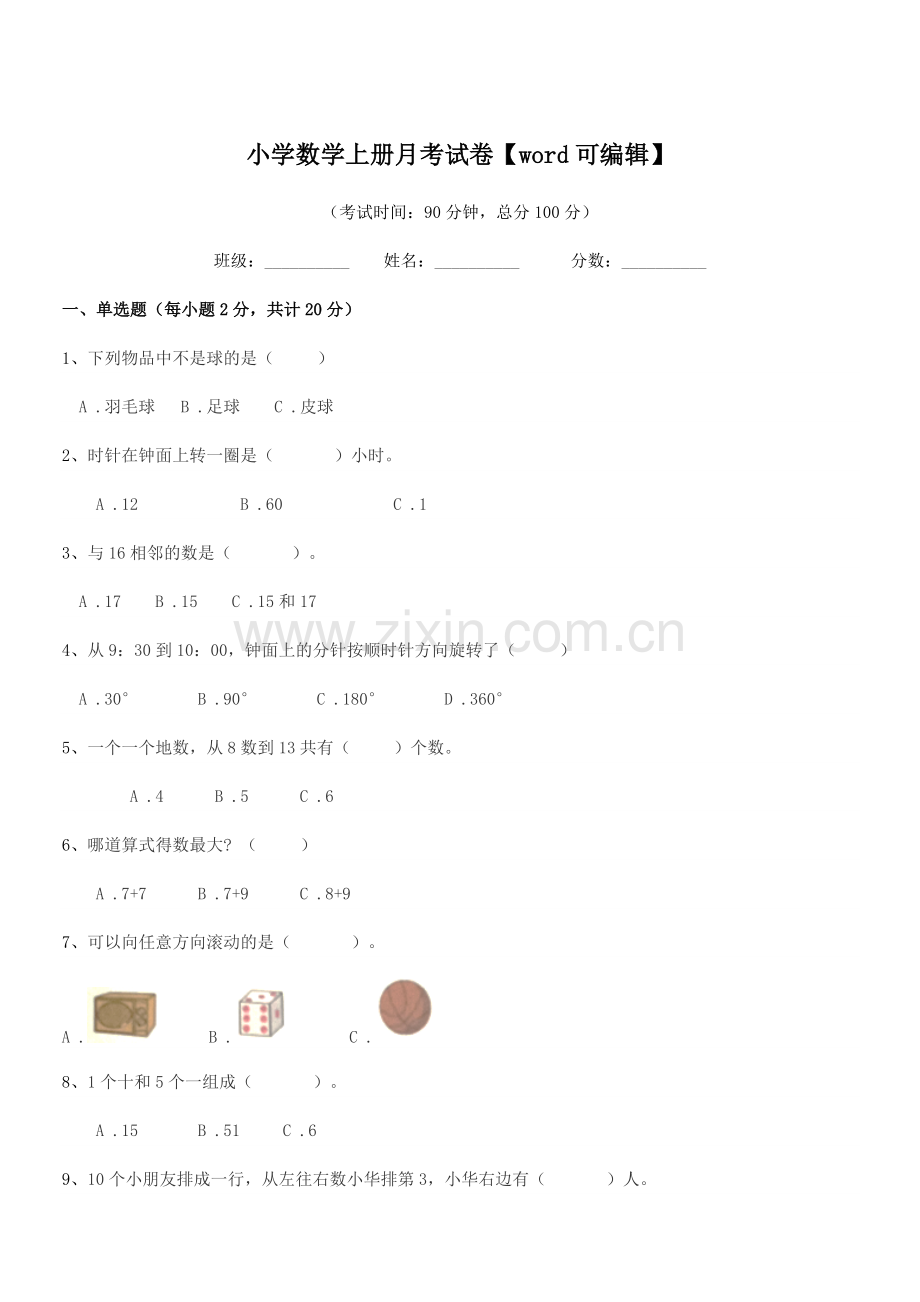 小学数学上册月考试卷【word可编辑】

（考试时间：90分钟，总分100分）

班级：__________ 姓名：__________ 分数：__________

一、单选题（每小题2分，共计20分）

1、下列物品中不是球的是（ ）

A．羽毛球 B．足球 C．皮球

2、时针在钟面上转一圈是（ ）小时。

A．12 B．60 C．1

3、与16相邻的数是（ ）。

A．17 B．15 C．15和17

www.zixin.com.cn

4、从9：30到10：00，钟面上的分针按顺时针方向旋转了（ ）

A．30° B．90° C．180° D．360°

5、一个一个地数，从8数到13共有（ ）个数。

A．4 B．5 C．6

6、哪道算式得数最大？（ ）

A．7+7 B．7+9 C．8+9

7、可以向任意方向滚动的是（ ）。

A． B． C．

8、1个十和5个一组成（ ）。

A．15 B．51 C．6

9、10个小朋友排成一行，从左往右数小华排第3，小华右边有（ ）人。